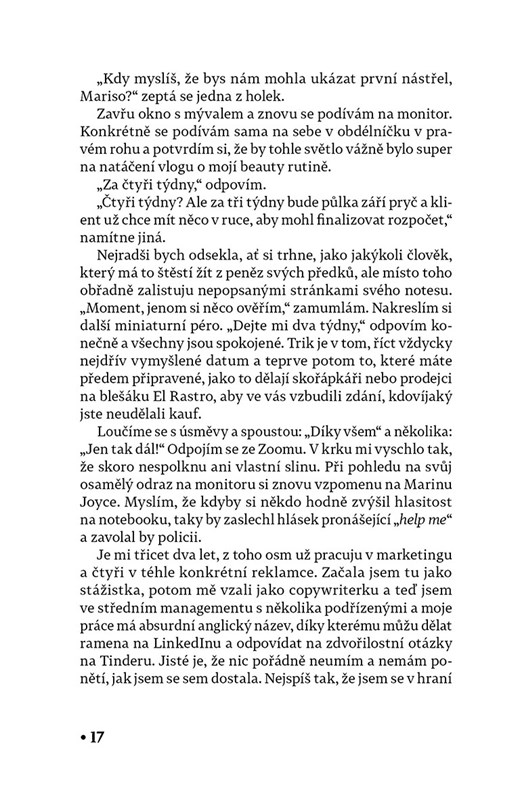 „Kdy myslíš, že bys nám mohla ukázat první nástřel, Mariso?“ zeptá se jedna z holek.

Zavřu okno s mývalem a znovu se podívám na monitor. Konkrétně se podívám sama na sebe v obdélníčku v pravém rohu a potvrdím si, že by tohle světlo vážně bylo super na natáčení vlogu o mojí beauty rutině.

„Za čtyři týdny,“ odpovím.

„Čtyři týdny? Ale za tři týdny bude půlka září pryč a klient už chce mít něco v ruce, aby mohl finalizovat rozpočet,“ namítne jiná.

Nejradši bych odsekla, ať si trhne, jako jakýkoli člověk, který má to štěstí žít z peněz svých předků, ale místo toho obřadně zalistuju nepopsanými stránkami svého notesu. „Moment, jenom si něco ověřím,“ zamumlám. Nakreslím si další miniaturní péro. „Dejte mi dva týdny,“ odpovím konečně a všechny jsou spokojené. Trik je v tom, říct vždycky nejdřív vymyšlené datum a teprve potom to, které máte předem připravené, jako to dělají skořápkáři nebo prodejci na blešáku El Rastro, aby ve vás vzbudili zdání, kdovíjaký jste neudělali kauf.

Loučíme se s úsměvy a spoustou: „Díky všem“ a několika: „Jen tak dál!“ Odpojím se ze Zoomu. V krku mi vyschlo tak, že skoro nespolknu ani vlastní slinu. Při pohledu na svůj osamělý odraz na monitoru si znovu vzpomenu na Marinu Joyce. Myslím, že kdyby si někdo hodně zvýšil hlasitost na notebooku, taky by zaslechl hlásek pronášející „help me“ a zavolal by policii.

Je mi třicet dva let, z toho osm už pracuju v marketingu a čtyři v téhle konkrétní reklamce. Začala jsem tu jako stážistka, potom mě vzali jako copywriterku a teď jsem ve středním managementu s několika podřízenými a moje práce má absurdní anglický název, díky kterému můžu dělat ramena na LinkedInu a odpovídat na zdvořilostní otázky na Tinderu. Jisté je, že nic pořádně neumím a nemám ponětí, jak jsem se sem dostala. Nejspíš tak, že jsem se v hraní

• 17